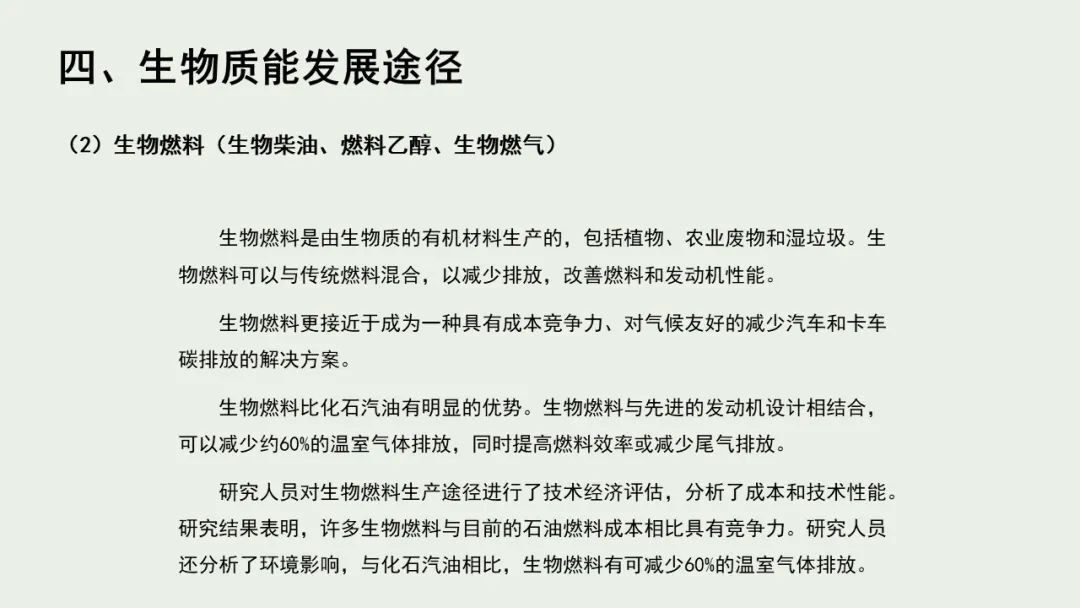 四、生物质能发展途径

（2）生物燃料（生物柴油、燃料乙醇、生物燃气）

生物燃料是由生物质的有机材料生产的，包括植物、农业废物和湿垃圾。生物燃料可以与传统燃料混合，以减少排放，改善燃料和发动机性能。

生物燃料更接近于成为一种具有成本竞争力、对气候友好的减少汽车和卡车碳排放的解决方案。

生物燃料比化石汽油有明显的优势。生物燃料与先进的发动机设计相结合，可以减少约60%的温室气体排放，同时提高燃料效率或减少尾气排放。

研究人员对生物燃料生产途径进行了技术经济评估，分析了成本和技术性能。研究结果表明，许多生物燃料与目前的石油燃料成本相比具有竞争力。研究人员还分析了环境影响，与化石汽油相比，生物燃料有可减少60%的温室气体排放。